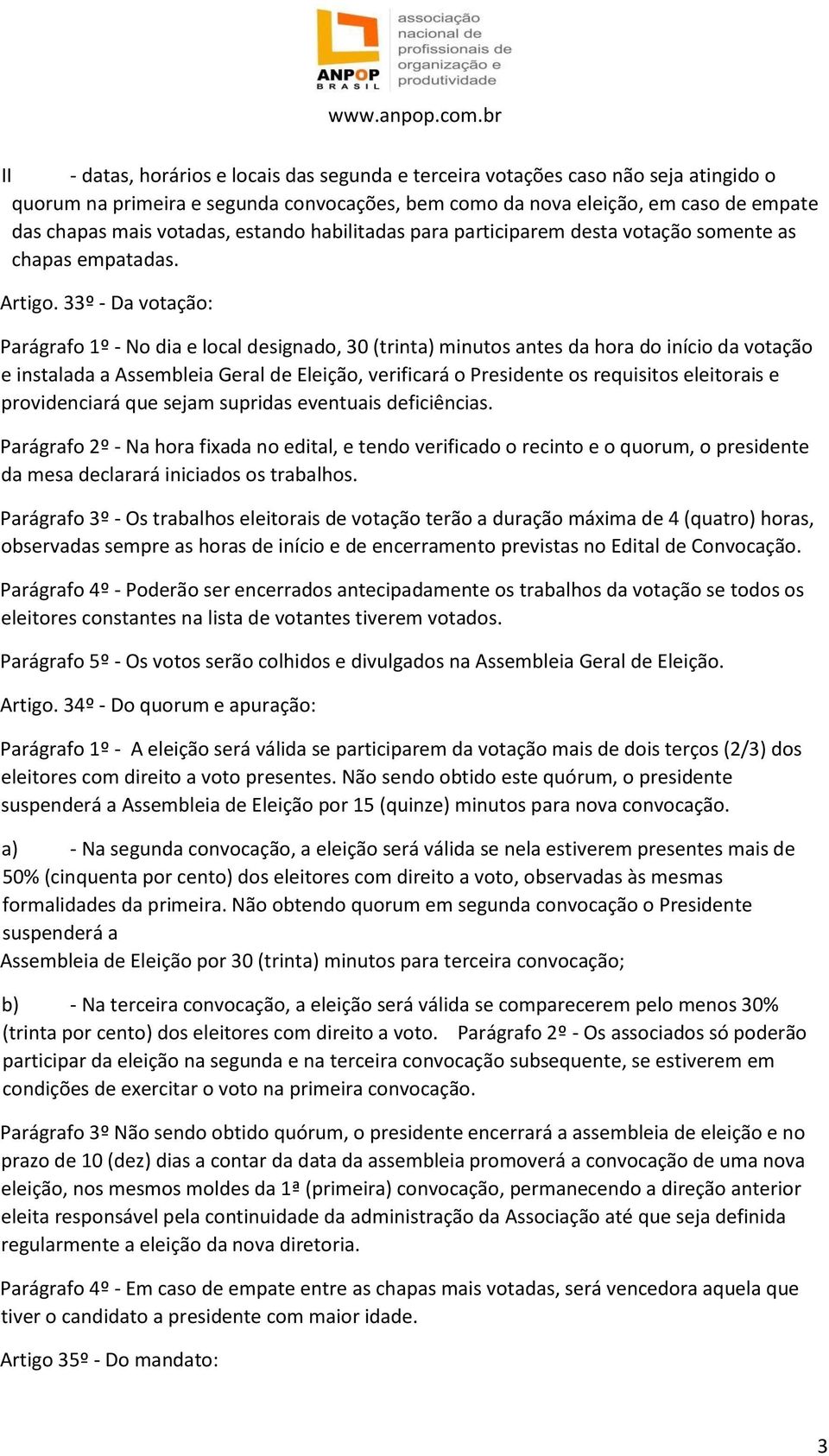 ANPOP BRASIL associação nacional de profissionais de organização e produtividade
www.anpop.com.br

II - datas, horários e locais das segunda e terceira votações caso não seja atingido o quorum na primeira e segunda convocações, bem como da nova eleição, em caso de empate das chapas mais votadas, estando habilitadas para participarem desta votação somente as chapas empatadas.

Artigo. 33º - Da votação:

Parágrafo 1º - No dia e local designado, 30 (trinta) minutos antes da hora do início da votação e instalada a Assembleia Geral de Eleição, verificará o Presidente os requisitos eleitorais e providenciará que sejam supridas eventuais deficiências.

Parágrafo 2º - Na hora fixada no edital, e tendo verificado o recinto e o quorum, o presidente da mesa declarará iniciados os trabalhos.

Parágrafo 3º - Os trabalhos eleitorais de votação terão a duração máxima de 4 (quatro) horas, observadas sempre as horas de início e de encerramento previstas no Edital de Convocação.

Parágrafo 4º - Poderão ser encerrados antecipadamente os trabalhos da votação se todos os eleitores constantes na lista de votantes tiverem votados.

Parágrafo 5º - Os votos serão colhidos e divulgados na Assembleia Geral de Eleição.

Artigo. 34º - Do quorum e apuração:

Parágrafo 1º - A eleição será válida se participarem da votação mais de dois terços (2/3) dos eleitores com direito a voto presentes. Não sendo obtido este quórum, o presidente suspenderá a Assembleia de Eleição por 15 (quinze) minutos para nova convocação.

a) - Na segunda convocação, a eleição será válida se nela estiverem presentes mais de 50% (cinquenta por cento) dos eleitores com direito a voto, observadas às mesmas formalidades da primeira. Não obtendo quorum em segunda convocação o Presidente suspenderá a
Assembleia de Eleição por 30 (trinta) minutos para terceira convocação;

b) - Na terceira convocação, a eleição será válida se comparecerem pelo menos 30% (trinta por cento) dos eleitores com direito a voto. Parágrafo 2º - Os associados só poderão participar da eleição na segunda e na terceira convocação subsequente, se estiverem em condições de exercitar o voto na primeira convocação.

Parágrafo 3º Não sendo obtido quórum, o presidente encerrará a assembleia de eleição e no prazo de 10 (dez) dias a contar da data da assembleia promoverá a convocação de uma nova eleição, nos mesmos moldes da 1ª (primeira) convocação, permanecendo a direção anterior eleita responsável pela continuidade da administração da Associação até que seja definida regularmente a eleição da nova diretoria.

Parágrafo 4º - Em caso de empate entre as chapas mais votadas, será vencedora aquela que tiver o candidato a presidente com maior idade.

Artigo 35º - Do mandato:

3